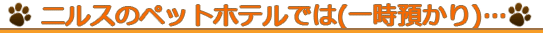 ニルスのペットホテルでは(一時預かり)…